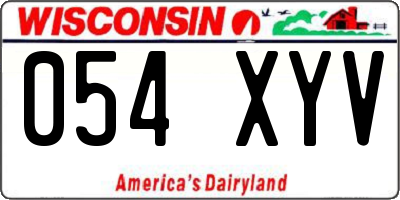 WISCONSIN

054 XYV

America's Dairyland